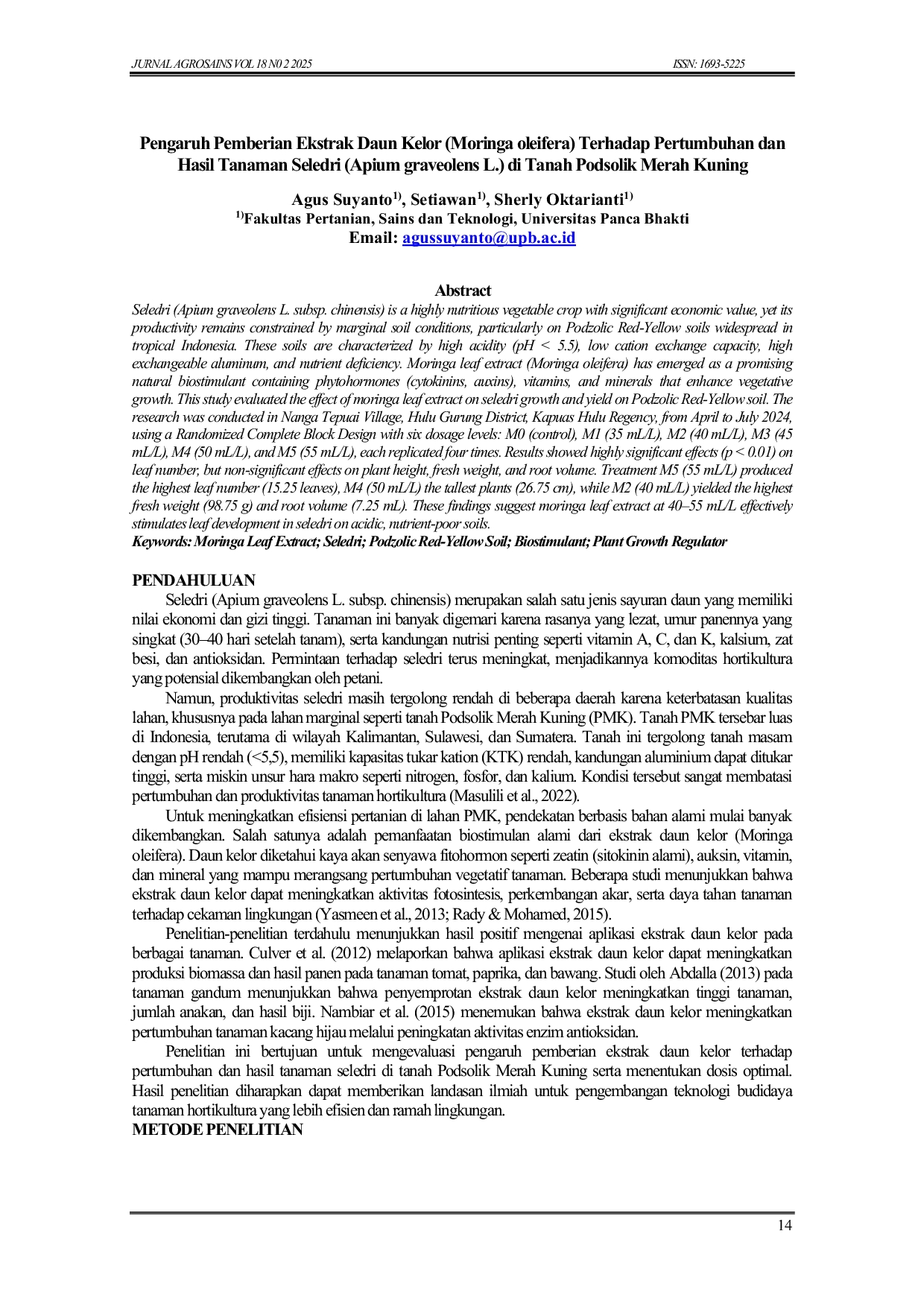 JURNAL AGROSAINS VOL 18 N0 2 2025 ISSN: 1693-5225

Pengaruh Pemberian Ekstrak Daun Kelor (Moringa oleifera) Terhadap Pertumbuhan dan Hasil Tanaman Seledri (Apium graveolens L.) di Tanah Podsolik Merah Kuning

Agus Suyanto$^{1)}$, Setiawan$^{1)}$, Sherly Oktarianti$^{1)}$
$^{1)}$Fakultas Pertanian, Sains dan Teknologi, Universitas Panca Bhakti
Email: agussuyanto@upb.ac.id

Abstract

Seledri (Apium graveolens L. subsp. chinensis) is a highly nutritious vegetable crop with significant economic value, yet its productivity remains constrained by marginal soil conditions, particularly on Podzolic Red-Yellow soils widespread in tropical Indonesia. These soils are characterized by high acidity (pH < 5.5), low cation exchange capacity, high exchangeable aluminum, and nutrient deficiency. Moringa leaf extract (Moringa oleifera) has emerged as a promising natural biostimulant containing phytohormones (cytokinins, auxins), vitamins, and minerals that enhance vegetative growth. This study evaluated the effect of moringa leaf extract on seledri growth and yield on Podzolic Red-Yellow soil. The research was conducted in Nanga Tepuai Village, Hulu Gurung District, Kapuas Hulu Regency, from April to July 2024, using a Randomized Complete Block Design with six dosage levels: M0 (control), M1 (35 mL/L), M2 (40 mL/L), M3 (45 mL/L), M4 (50 mL/L), and M5 (55 mL/L), each replicated four times. Results showed highly significant effects (p < 0.01) on leaf number, but non-significant effects on plant height, fresh weight, and root volume. Treatment M5 (55 mL/L) produced the highest leaf number (15.25 leaves), M4 (50 mL/L) the tallest plants (26.75 cm), while M2 (40 mL/L) yielded the highest fresh weight (98.75 g) and root volume (7.25 mL). These findings suggest moringa leaf extract at 40–55 mL/L effectively stimulates leaf development in seledri on acidic, nutrient-poor soils.
Keywords: Moringa Leaf Extract; Seledri; Podzolic Red-Yellow Soil; Biostimulant; Plant Growth Regulator

PENDAHULUAN

Seledri (Apium graveolens L. subsp. chinensis) merupakan salah satu jenis sayuran daun yang memiliki nilai ekonomi dan gizi tinggi. Tanaman ini banyak digemari karena rasanya yang lezat, umur panennya yang singkat (30–40 hari setelah tanam), serta kandungan nutrisi penting seperti vitamin A, C, dan K, kalsium, zat besi, dan antioksidan. Permintaan terhadap seledri terus meningkat, menjadikannya komoditas hortikultura yang potensial dikembangkan oleh petani.

Namun, produktivitas seledri masih tergolong rendah di beberapa daerah karena keterbatasan kualitas lahan, khususnya pada lahan marginal seperti tanah Podsolik Merah Kuning (PMK). Tanah PMK tersebar luas di Indonesia, terutama di wilayah Kalimantan, Sulawesi, dan Sumatera. Tanah ini tergolong tanah masam dengan pH rendah (<5,5), memiliki kapasitas tukar kation (KTK) rendah, kandungan aluminium dapat ditukar tinggi, serta miskin unsur hara makro seperti nitrogen, fosfor, dan kalium. Kondisi tersebut sangat membatasi pertumbuhan dan produktivitas tanaman hortikultura (Masulili et al., 2022).

Untuk meningkatkan efisiensi pertanian di lahan PMK, pendekatan berbasis bahan alami mulai banyak dikembangkan. Salah satunya adalah pemanfaatan biostimulan alami dari ekstrak daun kelor (Moringa oleifera). Daun kelor diketahui kaya akan senyawa fitohormon seperti zeatin (sitokinin alami), auksin, vitamin, dan mineral yang mampu merangsang pertumbuhan vegetatif tanaman. Beberapa studi menunjukkan bahwa ekstrak daun kelor dapat meningkatkan aktivitas fotosintesis, perkembangan akar, serta daya tahan tanaman terhadap cekaman lingkungan (Yasmeen et al., 2013; Rady & Mohamed, 2015).

Penelitian-penelitian terdahulu menunjukkan hasil positif mengenai aplikasi ekstrak daun kelor pada berbagai tanaman. Culver et al. (2012) melaporkan bahwa aplikasi ekstrak daun kelor dapat meningkatkan produksi biomassa dan hasil panen pada tanaman tomat, paprika, dan bawang. Studi oleh Abdalla (2013) pada tanaman gandum menunjukkan bahwa penyemprotan ekstrak daun kelor meningkatkan tinggi tanaman, jumlah anakan, dan hasil biji. Nambiar et al. (2015) menemukan bahwa ekstrak daun kelor meningkatkan pertumbuhan tanaman kacang hijau melalui peningkatan aktivitas enzim antioksidan.

Penelitian ini bertujuan untuk mengevaluasi pengaruh pemberian ekstrak daun kelor terhadap pertumbuhan dan hasil tanaman seledri di tanah Podsolik Merah Kuning serta menentukan dosis optimal. Hasil penelitian diharapkan dapat memberikan landasan ilmiah untuk pengembangan teknologi budidaya tanaman hortikultura yang lebih efisien dan ramah lingkungan.

METODE PENELITIAN

14